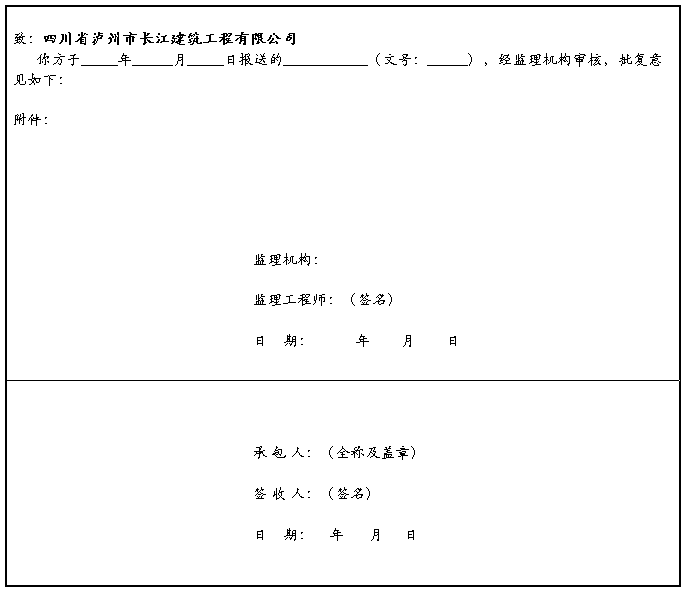 致：四川省泸州市长江建筑工程有限公司

你方于____年____月____日报送的____（文号：____），经监理机构审核，批复意见如下：

附件：

监理机构：

监理工程师：（签名）

日 期： 年 月 日

承包人：（全称及盖章）

签收人：（签名）

日 期： 年 月 日